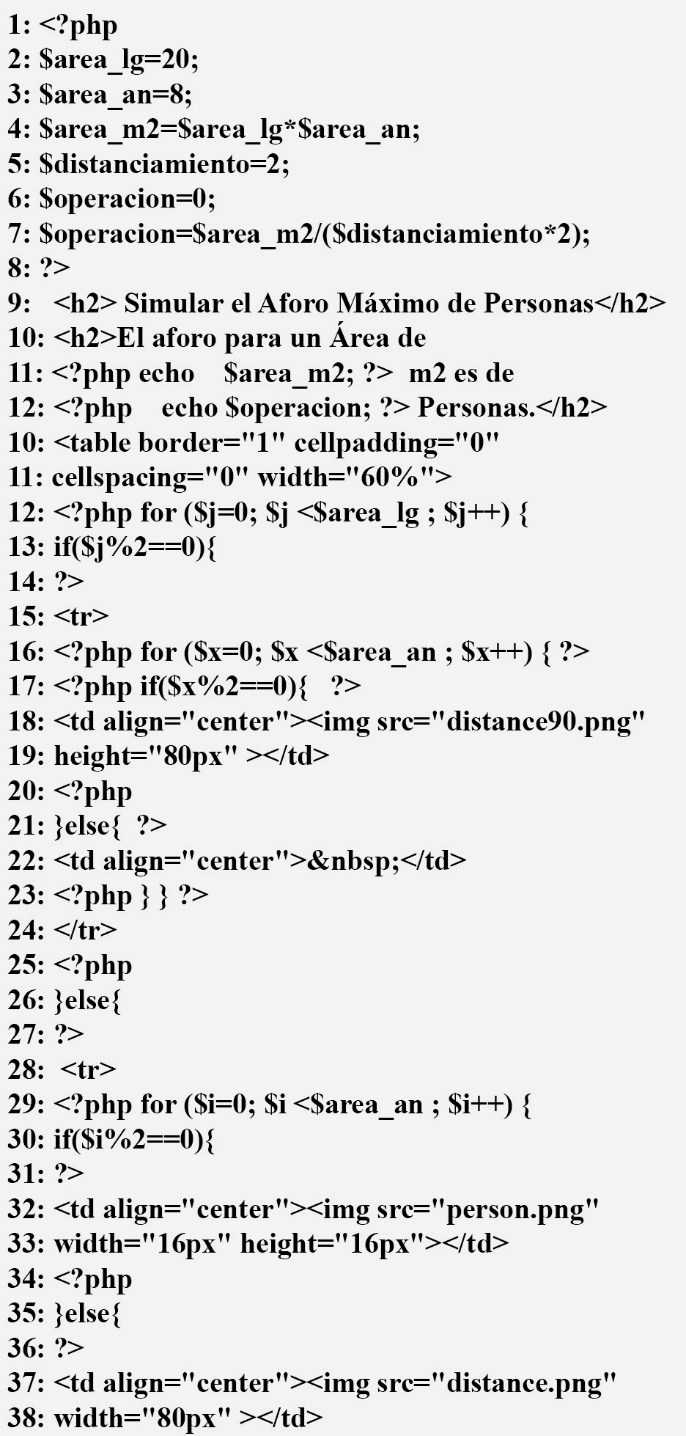 1: <?php
2: $area_lg=20;
3: $area_an=8;
4: $area_m2=$area_lg*$area_an;
5: $distanciamiento=2;
6: $operacion=0;
7: $operacion=$area_m2/($distanciamiento*2);
8: ?>
9: <h2> Simular el Aforo Máximo de Personas</h2>
10: <h2>El aforo para un Área de
11: <?php echo $area_m2; ?> m2 es de
12: <?php echo $operacion; ?> Personas.</h2>
10: <table border="1" cellpadding="0"
11: cellspacing="0" width="60%">
12: <?php for ($j=0; $j <$area_lg ; $j++) {
13: if($j%2==0){
14: ?>
15: <tr>
16: <?php for ($x=0; $x <$area_an ; $x++) { ?>
17: <?php if($x%2==0){ ?>
18: <td align="center"><img src="distance90.png"
19: height="80px" ></td>
20: <?php
21: }else{ ?>
22: <td align="center">&nbsp;</td>
23: <?php } } ?>
24: </tr>
25: <?php
26: }else{
27: ?>
28: <tr>
29: <?php for ($i=0; $i <$area_an ; $i++) {
30: if($i%2==0){
31: ?>
32: <td align="center"><img src="person.png"
33: width="16px" height="16px"></td>
34: <?php
35: }else{
36: ?>
37: <td align="center"><img src="distance.png"
38: width="80px" ></td>